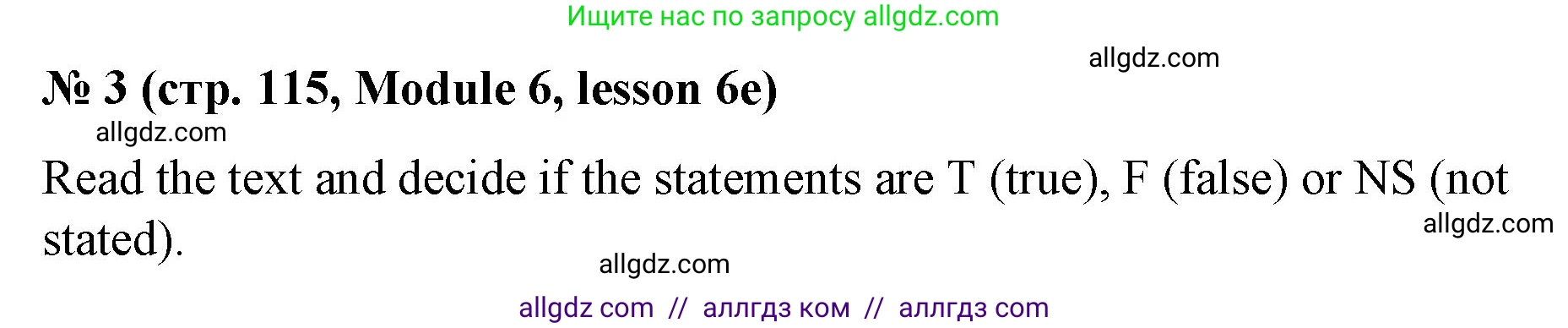 Ищите нас по запросу allgdz.com

allgdz.com

№ 3 (стр. 115, Module 6, lesson 6e)

allgdz.com

Read the text and decide if the statements are T (true), F (false) or NS (not stated).

allgdz.com

allgdz.com

allgdz com // аллгдз ком // аллгдз com